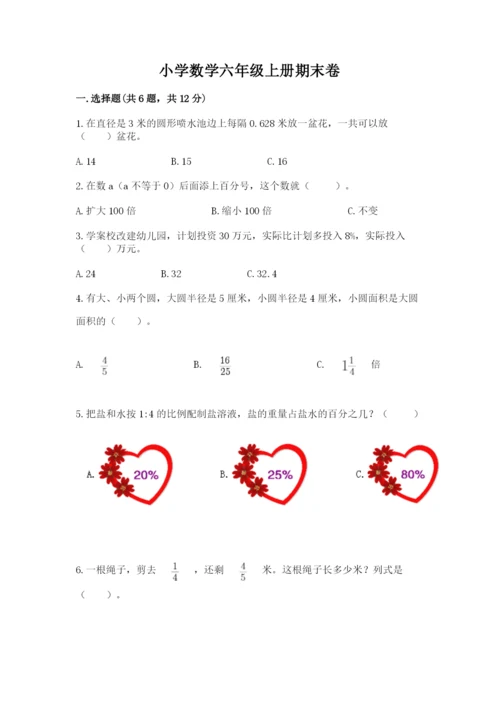 小学数学六年级上册期末卷

一. 选择题(共 6 题，共 12 分)

1. 在直径是 3 米的圆形喷水池边上每隔 0.628 米放一盆花，一共可以放（　　）盆花。

A. 14　　B. 15　　C. 16

2. 在数 a（a 不等于 0）后面添上百分号，这个数就（　　）。

A. 扩大 100 倍　　B. 缩小 100 倍　　C. 不变

3. 学案校改建幼儿园，计划投资 30 万元，实际比计划多投入 8%，实际投入（　　）万元。

A. 24　　B. 32　　C. 32.4

4. 有大、小两个圆，大圆半径是 5 厘米，小圆半径是 4 厘米，小圆面积是大圆面积的（　　）。

A. $\frac{4}{5}$　　B. $\frac{16}{25}$　　C. $1\frac{1}{4}$ 倍

5. 把盐和水按 1:4 的比例配制盐溶液，盐的重量占盐水的百分之几？（　　）

A. 20%　　B. 25%　　C. 80%

6. 一根绳子，剪去 $\frac{1}{4}$ ，还剩 $\frac{4}{5}$ 米。这根绳子长多少米？列式是（　　）。